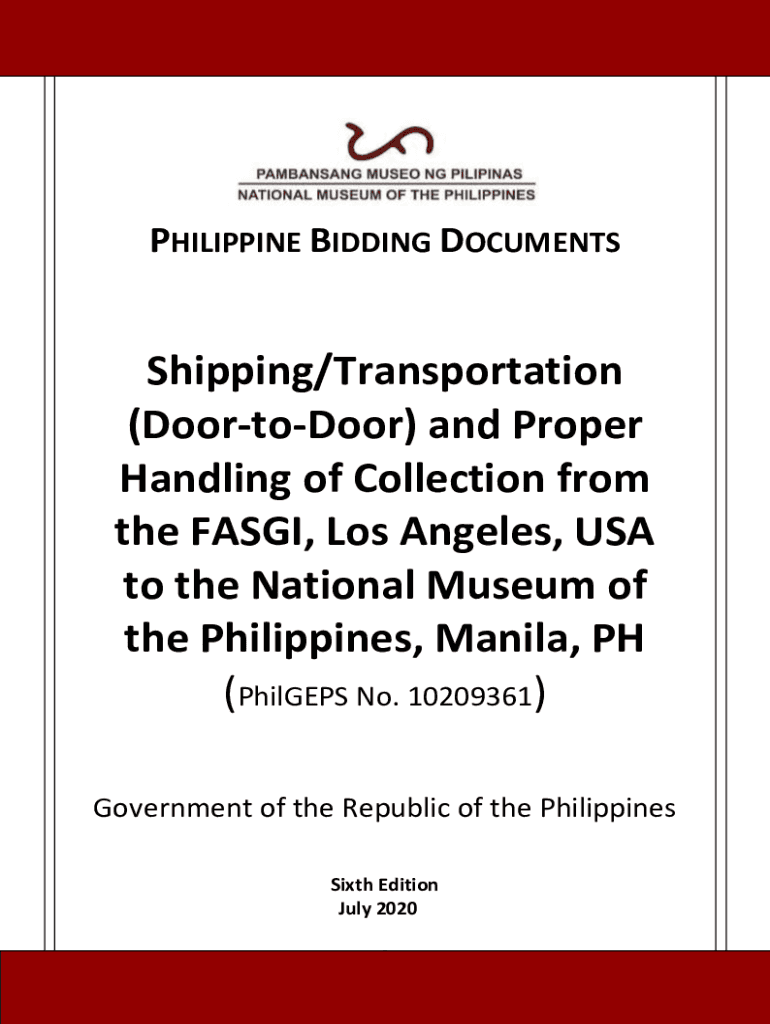 PAMBANSANG MUSEO NG PILIPINAS
NATIONAL MUSEUM OF THE PHILIPPINES

PHILIPPINE BIDDING DOCUMENTS

Shipping/Transportation (Door-to-Door) and Proper Handling of Collection from the FASGI, Los Angeles, USA to the National Museum of the Philippines, Manila, PH

(PhilGEPS No. 10209361)

Government of the Republic of the Philippines

Sixth Edition
July 2020